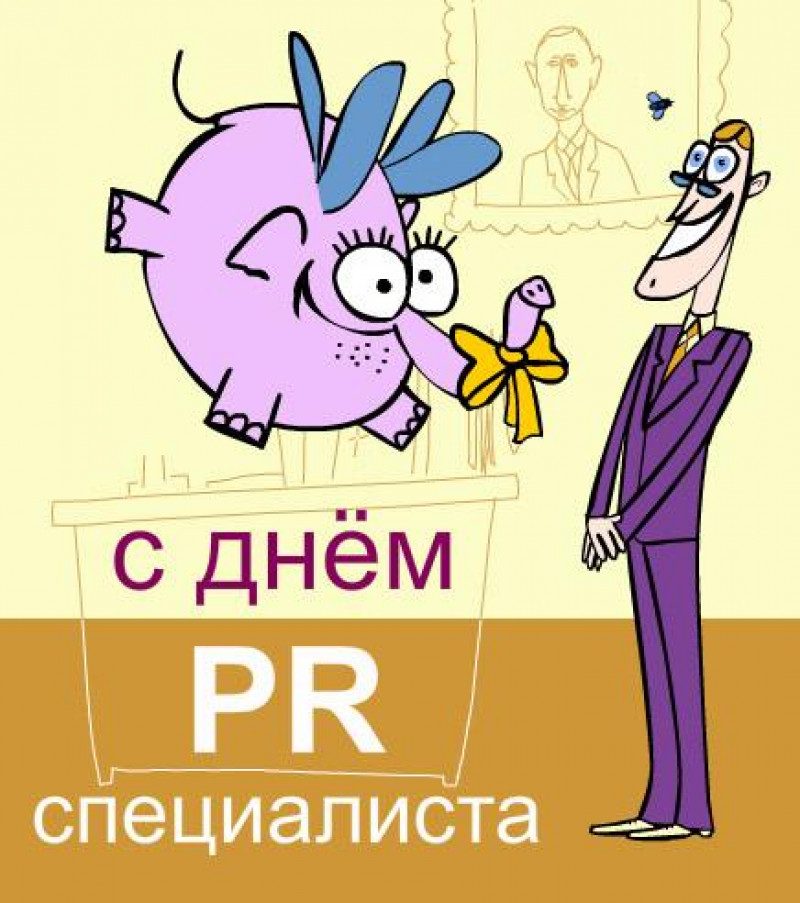 с днём

PR

специалиста